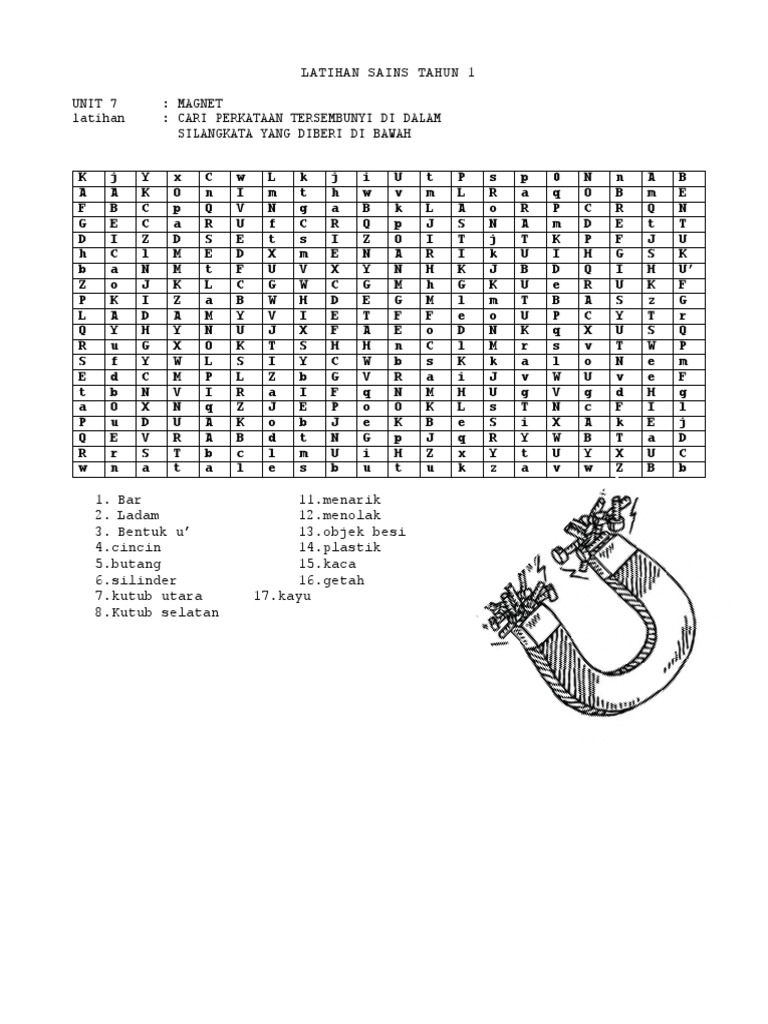 LATIHAN SAINS TAHUN 1

UNIT 7 : MAGNET
latihan : CARI PERKATAAN TERSEMBUNYI DI DALAM SILANGKATA YANG DIBERI DI BAWAH

| K | j | Y | x | C | w | L | k | j | i | U | t | P | s | p | O | N | n | A | B |
|---|---|---|---|---|---|---|---|---|---|---|---|---|---|---|---|---|---|---|---|
| A | A | K | O | n | I | m | t | h | w | v | m | L | R | a | q | O | B | m | E |
| F | B | C | p | Q | V | N | g | a | B | k | L | A | o | R | P | C | R | Q | N |
| G | E | C | a | R | U | f | C | R | Q | p | J | S | N | A | m | D | E | t | T |
| D | I | Z | D | S | E | t | s | I | Z | O | I | T | j | T | K | P | F | J | U |
| h | C | l | M | E | D | X | m | E | N | A | R | I | k | U | I | H | G | S | K |
| b | a | N | M | t | F | U | V | X | Y | N | H | K | J | B | D | Q | I | H | U' |
| Z | o | J | K | L | C | G | W | C | G | M | h | G | K | U | e | R | U | K | F |
| P | K | I | Z | a | B | W | H | D | E | G | M | l | m | T | B | A | S | z | G |
| L | A | D | A | M | Y | V | I | E | T | F | F | e | o | U | P | C | Y | T | r |
| Q | Y | H | Y | N | U | J | X | F | A | E | o | D | N | K | q | X | U | S | Q |
| R | u | G | X | O | K | T | S | H | H | n | C | l | M | r | s | v | T | W | P |
| S | f | Y | W | L | S | I | Y | C | W | b | s | K | k | a | l | o | N | e | m |
| E | d | C | M | P | L | Z | b | G | V | R | a | i | J | v | W | U | v | e | F |
| t | b | N | V | I | R | a | I | F | q | N | M | H | U | g | V | g | d | H | g |
| a | O | X | N | q | Z | J | E | P | o | O | K | L | s | T | N | c | F | I | l |
| P | u | D | U | A | K | o | b | J | e | K | B | e | S | i | X | A | k | E | j |
| Q | E | V | R | A | B | d | t | N | G | p | J | q | R | Y | W | B | T | a | D |
| R | r | S | T | b | c | l | m | U | i | H | Z | x | Y | t | U | Y | X | U | C |
| w | n | a | t | a | l | e | s | b | u | t | u | k | z | a | v | w | Z | B | b |

1. Bar
2. Ladam
3. Bentuk u'
4.cincin
5.butang
6.silinder
7.kutub utara
8.Kutub selatan

11.menarik
12.menolak
13.objek besi
14.plastik
15.kaca
16.getah
17.kayu